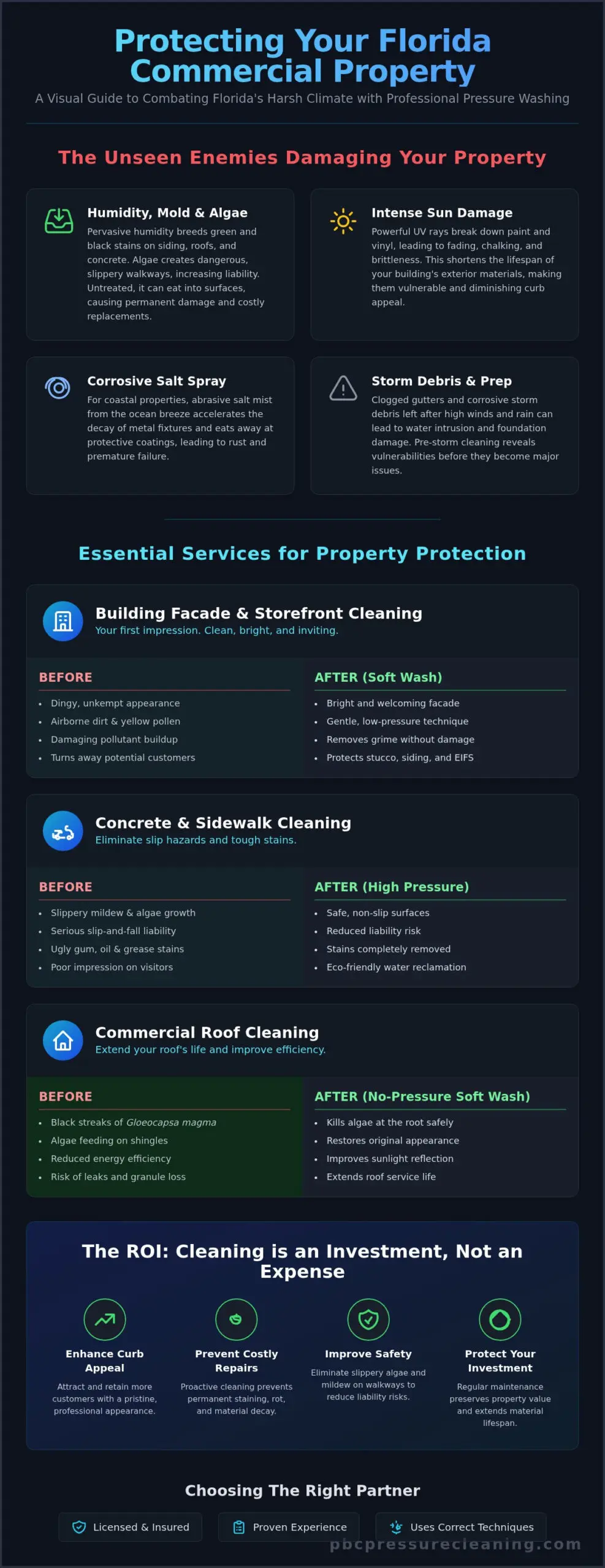 Protecting Your Florida Commercial Property

A Visual Guide to Combating Florida's Harsh Climate with Professional Pressure Washing

The Unseen Enemies Damaging Your Property

Humidity, Mold & Algae

Pervasive humidity breeds green and black stains on siding, roofs, and concrete. Algae creates dangerous, slippery walkways, increasing liability. Untreated, it can eat into surfaces, causing permanent damage and costly replacements.

Intense Sun Damage

Powerful UV rays break down paint and vinyl, leading to fading, chalking, and brittleness. This shortens the lifespan of your building's exterior materials, making them vulnerable and diminishing curb appeal.

Corrosive Salt Spray

For coastal properties, abrasive salt mist from the ocean breeze accelerates the decay of metal fixtures and eats away at protective coatings, leading to rust and premature failure.

Storm Debris & Prep

Clogged gutters and corrosive storm debris left after high winds and rain can lead to water intrusion and foundation damage. Pre-storm cleaning reveals vulnerabilities before they become major issues.

Essential Services for Property Protection

Building Facade & Storefront Cleaning

Your first impression. Clean, bright, and inviting.

BEFORE

• Dingy, unkempt appearance
• Airborne dirt & yellow pollen
• Damaging pollutant buildup
• Turns away potential customers

AFTER (Soft Wash)

• Bright and welcoming facade
• Gentle, low-pressure technique
• Removes grime without damage
• Protects stucco, siding, and EIFS

Concrete & Sidewalk Cleaning

Eliminate slip hazards and tough stains.

BEFORE

• Slippery mildew & algae growth
• Serious slip-and-fall liability
• Ugly gum, oil & grease stains
• Poor impression on visitors

AFTER (High Pressure)

• Safe, non-slip surfaces
• Reduced liability risk
• Stains completely removed
• Eco-friendly water reclamation

Commercial Roof Cleaning

Extend your roof's life and improve efficiency.

BEFORE

• Black streaks of Gloeocapsa magma
• Algae feeding on shingles
• Reduced energy efficiency
• Risk of leaks and granule loss

AFTER (No-Pressure Soft Wash)

• Kills algae at the root safely
• Restores original appearance
• Improves sunlight reflection
• Extends roof service life

The ROI: Cleaning is an Investment, Not an Expense

Enhance Curb Appeal

Attract and retain more customers with a pristine, professional appearance.

Prevent Costly Repairs

Proactive cleaning prevents permanent staining, rot, and material decay.

Improve Safety

Eliminate slippery algae and mildew on walkways to reduce liability risks.

Protect Your Investment

Regular maintenance preserves property value and extends material lifespan.

Choosing The Right Partner

Licensed & Insured

Proven Experience

Uses Correct Techniques

pbcpressurecleaning.com